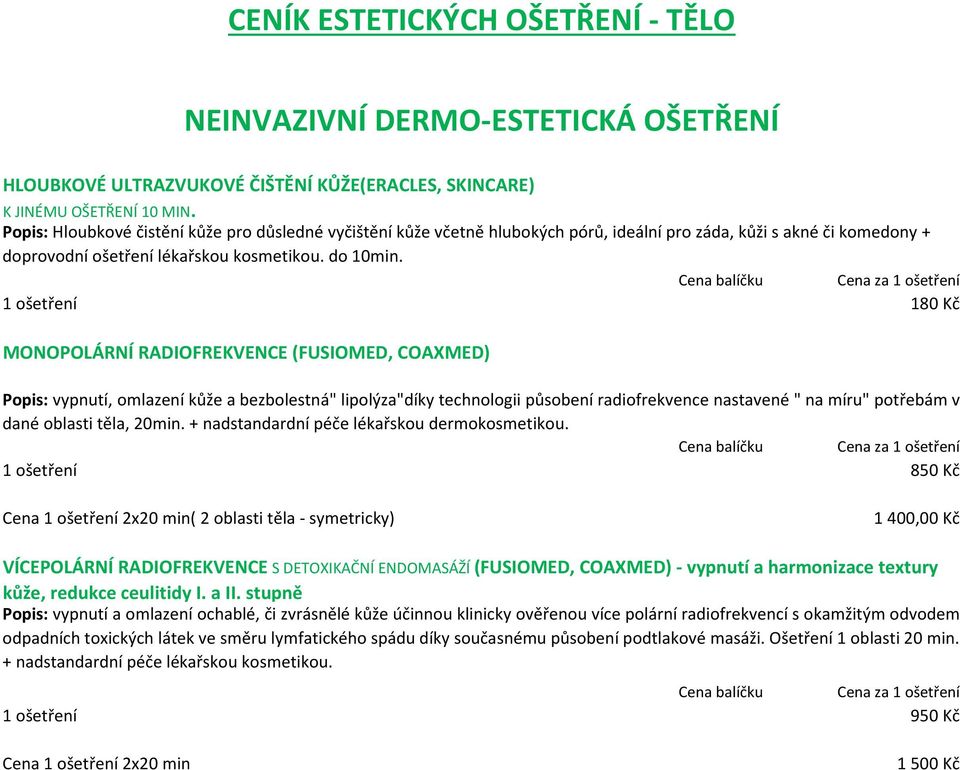 CENÍK ESTETICKÝCH OŠETŘENÍ - TĚLO

NEINVAZIVNÍ DERMO-ESTETICKÁ OŠETŘENÍ

HLOUBKOVÉ ULTRAZVUKOVÉ ČIŠTĚNÍ KŮŽE(ERACLES, SKINCARE)
K JINÉMU OŠETŘENÍ 10 MIN.
Popis: Hloubkové čistění kůže pro důsledné vyčištění kůže včetně hlubokých pórů, ideální pro záda, kůži s akné či komedony + doprovodní ošetření lékařskou kosmetikou. do 10min.

| | Cena balíčku | Cena za 1 ošetření |
|---|---|---|
| 1 ošetření | | 180 Kč |

MONOPOLÁRNÍ RADIOFREKVENCE (FUSIOMED, COAXMED)

Popis: vypnutí, omlazení kůže a bezbolestná" lipolýza"díky technologii působení radiofrekvence nastavené " na míru" potřebám v dané oblasti těla, 20min. + nadstandardní péče lékařskou dermokosmetikou.

| | Cena balíčku | Cena za 1 ošetření |
|---|---|---|
| 1 ošetření | | 850 Kč |
| Cena 1 ošetření 2x20 min( 2 oblasti těla - symetricky) | | 1 400,00 Kč |

VÍCEPOLÁRNÍ RADIOFREKVENCE S DETOXIKAČNÍ ENDOMASÁŽÍ (FUSIOMED, COAXMED) - vypnutí a harmonizace textury kůže, redukce ceulitidy I. a II. stupně
Popis: vypnutí a omlazení ochablé, či zvrásnělé kůže účinnou klinicky ověřenou více polární radiofrekvencí s okamžitým odvodem odpadních toxických látek ve směru lymfatického spádu díky současnému působení podtlakové masáži. Ošetření 1 oblasti 20 min. + nadstandardní péče lékařskou kosmetikou.

| | Cena balíčku | Cena za 1 ošetření |
|---|---|---|
| 1 ošetření | | 950 Kč |
| Cena 1 ošetření 2x20 min | | 1 500 Kč |